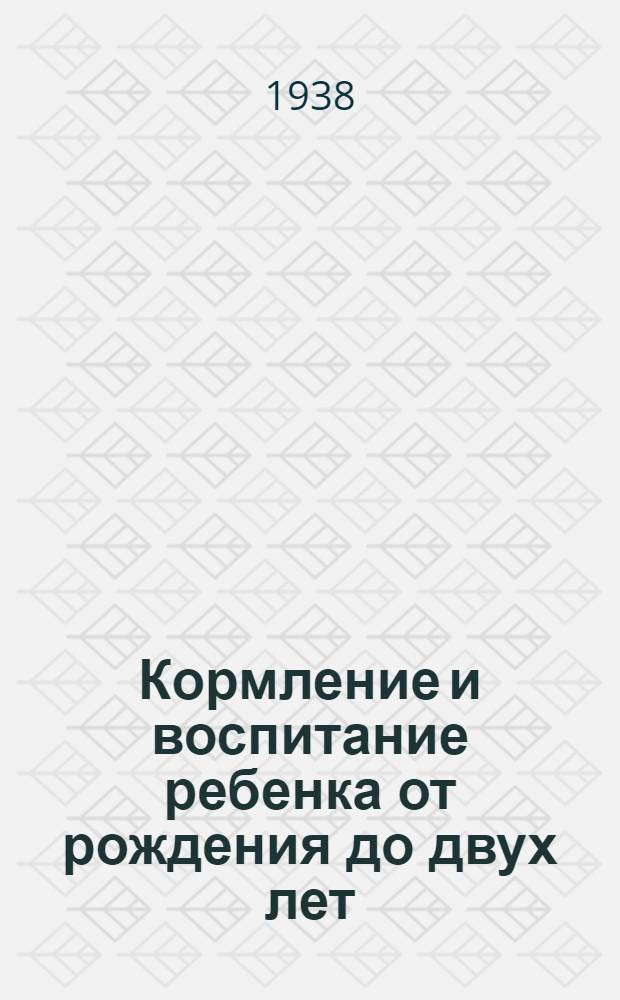 1938

Кормление и воспитание ребенка от рождения до двух лет